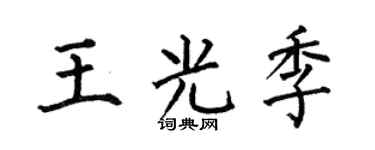 王光季
词典网